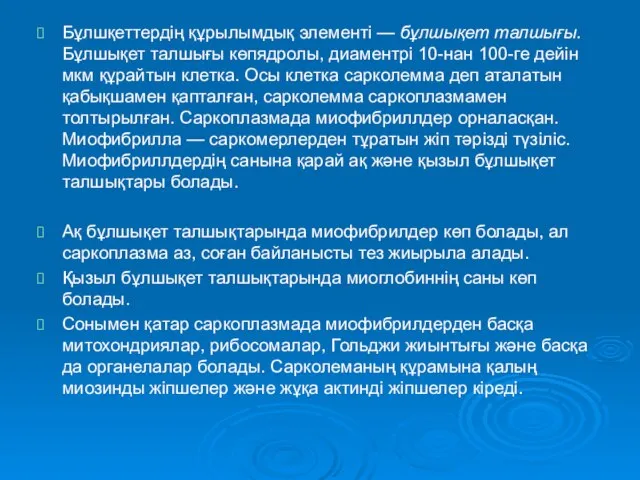 Бұлшқеттердің құрылымдық элементі — бұлшықет талшығы. Бұлшықет талшығы көпядролы, диаментрі 10-нан 100-ге дейін мкм құрайтын клетка. Осы клетка сарколемма деп аталатын қабықшамен қапталған, сарколемма саркоплазмамен толтырылған. Саркоплазмада миофибриллдер орналасқан. Миофибрилла — саркомерлерден тұратын жіп тәрізді түзіліс. Миофибриллдердің санына қарай ақ және қызыл бұлшықет талшықтары болады.

Ақ бұлшықет талшықтарында миофибрилдер көп болады, ал саркоплазма аз, соған байланысты тез жиырыла алады.

Қызыл бұлшықет талшықтарында миоглобиннің саны көп болады.

Сонымен қатар саркоплазмада миофибрилдерден басқа митохондриялар, рибосомалар, Гольджи жиынтығы және басқа да органелалар болады. Сарколеманың құрамына қалың миозинды жіпшелер және жұқа актинді жіпшелер кіреді.